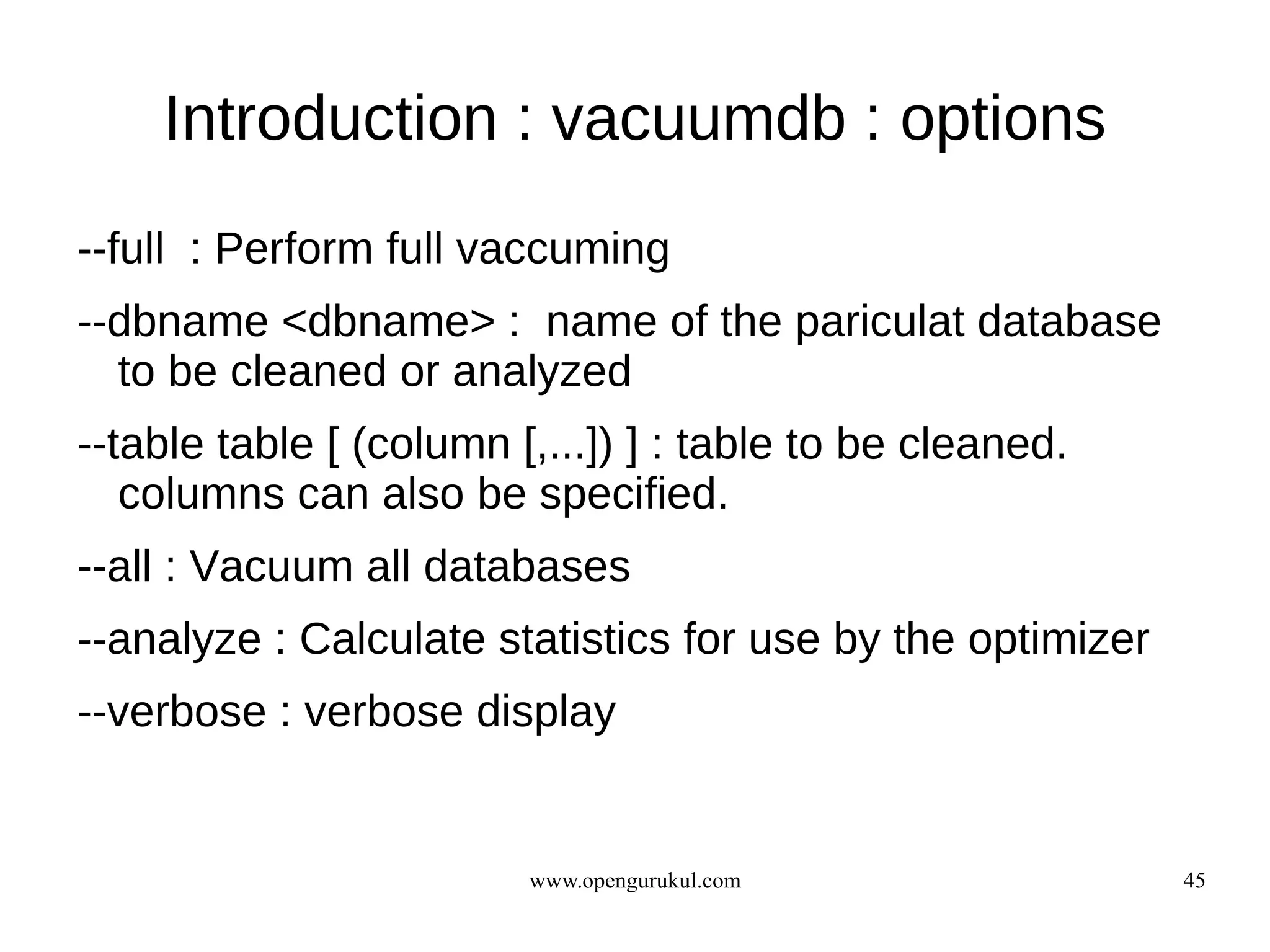 Introduction : vacuumdb : options

--full : Perform full vaccuming

--dbname <dbname> : name of the pariculat database to be cleaned or analyzed

--table table [ (column [,...]) ] : table to be cleaned. columns can also be specified.

--all : Vacuum all databases

--analyze : Calculate statistics for use by the optimizer

--verbose : verbose display

www.opengurukul.com

45